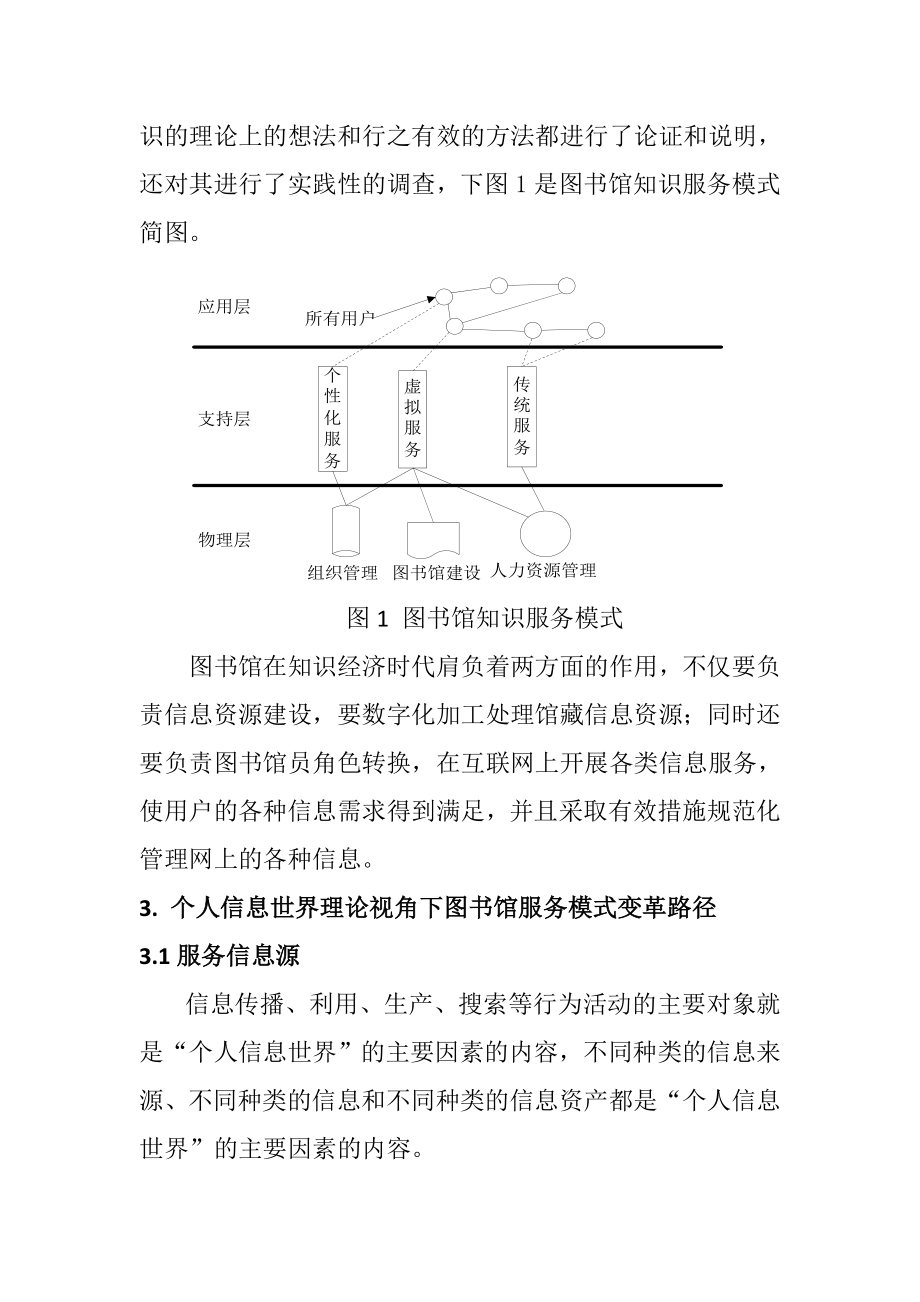 识的理论上的想法和行之有效的方法都进行了论证和说明，还对其进行了实践性的调查，下图 1 是图书馆知识服务模式简图。

应用层
所有用户
支持层
个性化服务
虚拟服务
传统服务
物理层
组织管理
图书馆建设
人力资源管理

图 1 图书馆知识服务模式

图书馆在知识经济时代肩负着两方面的作用，不仅要负责信息资源建设，要数字化加工处理馆藏信息资源；同时还要负责图书馆员角色转换，在互联网上开展各类信息服务，使用户的各种信息需求得到满足，并且采取有效措施规范化管理网上的各种信息。

3. 个人信息世界理论视角下图书馆服务模式变革路径

3.1 服务信息源

信息传播、利用、生产、搜索等行为活动的主要对象就是“个人信息世界”的主要因素的内容，不同种类的信息来源、不同种类的信息和不同种类的信息资产都是“个人信息世界”的主要因素的内容。